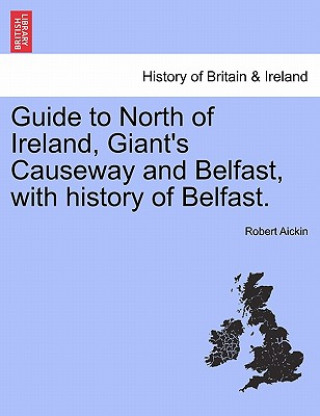 BRITISH LIBRARY

History of Britain & Ireland

Guide to North of Ireland, Giant's Causeway and Belfast, with history of Belfast.

Robert Aickin